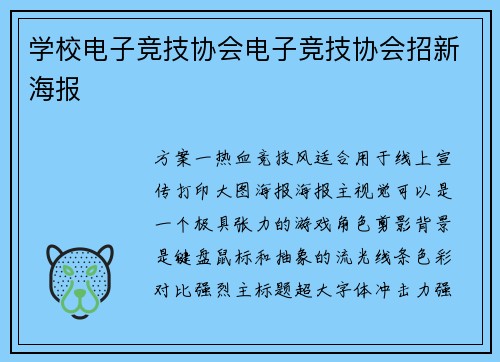 学校电子竞技协会电子竞技协会招新海报

方案一热血竞技风适合用于线上宣传打印大图海报海报主视觉可以是一个极具张力的游戏角色剪影背景是键盘鼠标和抽象的流光线条色彩对比强烈主标题超大字体冲击力强